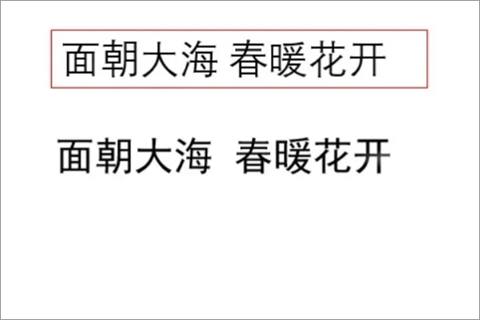 面朝大海 春暖花开

面朝大海 春暖花开